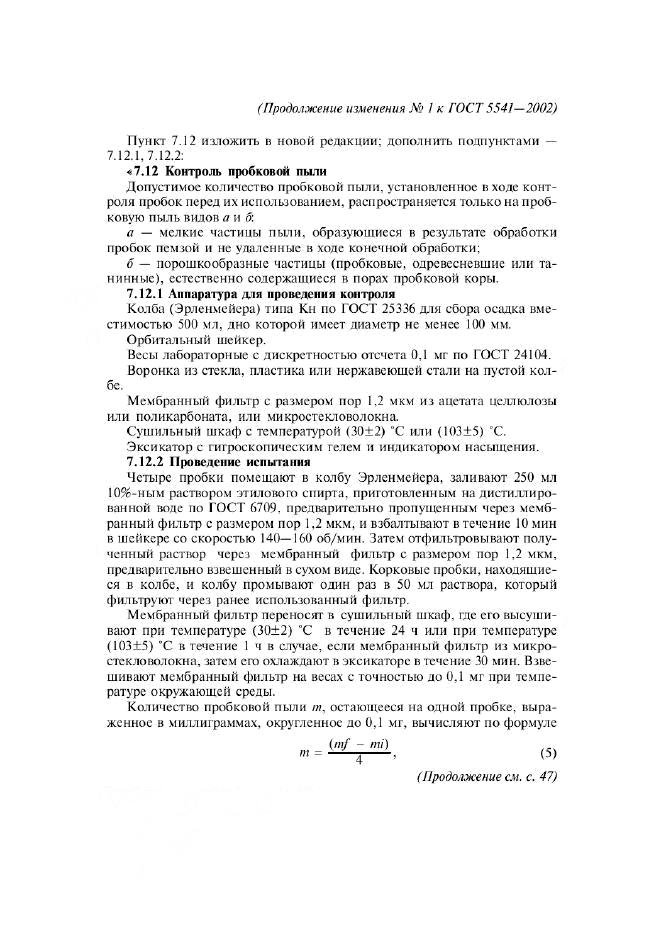 (Продолжение изменения № 1 к ГОСТ 5541—2002)

Пункт 7.12 изложить в новой редакции; дополнить подпунктами — 7.12.1, 7.12.2:

«7.12 Контроль пробковой пыли

Допустимое количество пробковой пыли, установленное в ходе контроля пробок перед их использованием, распространяется только на пробковую пыль видов а и б:

а — мелкие частицы пыли, образующиеся в результате обработки пробок пемзой и не удаленные в ходе конечной обработки;

б — порошкообразные частицы (пробковые, одревесневшие или танинные), естественно содержащиеся в порах пробковой коры.

7.12.1 Аппаратура для проведения контроля

Колба (Эрленмейера) типа Кн по ГОСТ 25336 для сбора осадка вместимостью 500 мл, дно которой имеет диаметр не менее 100 мм.

Орбитальный шейкер.

Весы лабораторные с дискретностью отсчета 0,1 мг по ГОСТ 24104.

Воронка из стекла, пластика или нержавеющей стали на пустой колбе.

Мембранный фильтр с размером пор 1,2 мкм из ацетата целлюлозы или поликарбоната, или микростекловолокна.

Сушильный шкаф с температурой (30±2) °С или (103±5) °С.

Эксикатор с гигроскопическим гелем и индикатором насыщения.

7.12.2 Проведение испытания

Четыре пробки помещают в колбу Эрленмейера, заливают 250 мл 10%-ным раствором этилового спирта, приготовленным на дистиллированной воде по ГОСТ 6709, предварительно пропущенным через мембранный фильтр с размером пор 1,2 мкм, и взбалтывают в течение 10 мин в шейкере со скоростью 140—160 об/мин. Затем отфильтровывают полученный раствор через мембранный фильтр с размером пор 1,2 мкм, предварительно взвешенный в сухом виде. Корковые пробки, находящиеся в колбе, и колбу промывают один раз в 50 мл раствора, который фильтруют через ранее использованный фильтр.

Мембранный фильтр переносят в сушильный шкаф, где его высушивают при температуре (30±2) °С в течение 24 ч или при температуре (103±5) °С в течение 1 ч в случае, если мембранный фильтр из микростекловолокна, затем его охлаждают в эксикаторе в течение 30 мин. Взвешивают мембранный фильтр на весах с точностью до 0,1 мг при температуре окружающей среды.

Количество пробковой пыли m, остающееся на одной пробке, выраженное в миллиграммах, округленное до 0,1 мг, вычисляют по формуле

$m = \frac{(mf - mi)}{4}$, (5)

(Продолжение см. с. 47)